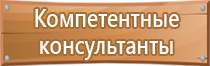 Компетентные консультанты